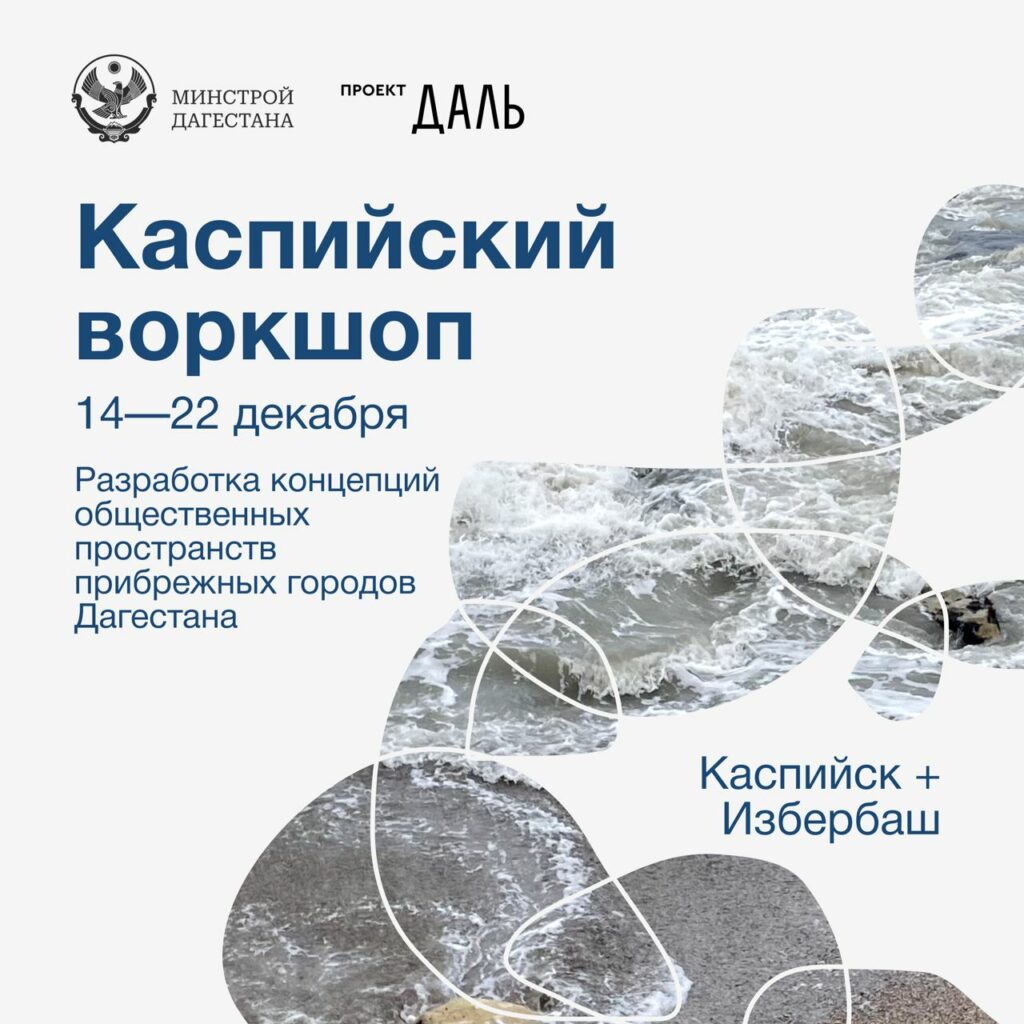 МИНСТРОЙ
ДАГЕСТАНА

ПРОЕКТ ДАЛЬ

Каспийский воркшоп

14—22 декабря

Разработка концепций общественных пространств прибрежных городов Дагестана

Каспийск +
Избербаш